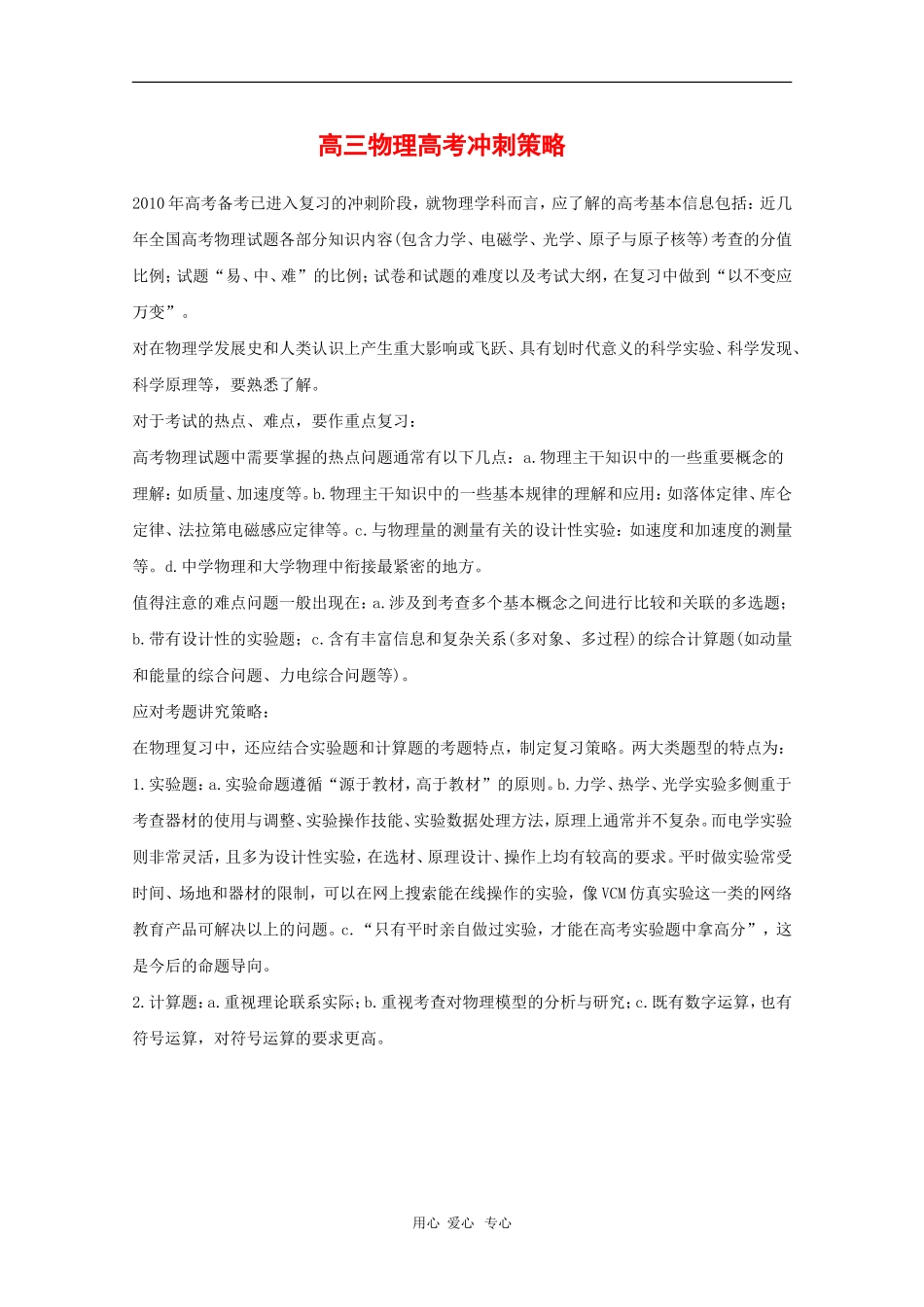 高三物理高考冲刺策略

2010年高考备考已进入复习的冲刺阶段，就物理学科而言，应了解的高考基本信息包括：近几年全国高考物理试题各部分知识内容(包含力学、电磁学、光学、原子与原子核等)考查的分值比例；试题“易、中、难”的比例；试卷和试题的难度以及考试大纲，在复习中做到“以不变应万变”。

对在物理学发展史和人类认识上产生重大影响或飞跃、具有划时代意义的科学实验、科学发现、科学原理等，要熟悉了解。

对于考试的热点、难点，要作重点复习：

高考物理试题中需要掌握的热点问题通常有以下几点：a.物理主干知识中的一些重要概念的理解：如质量、加速度等。b.物理主干知识中的一些基本规律的理解和应用：如落体定律、库仑定律、法拉第电磁感应定律等。c.与物理量的测量有关的设计性实验：如速度和加速度的测量等。d.中学物理和大学物理中衔接最紧密的地方。

值得注意的难点问题一般出现在：a.涉及到考查多个基本概念之间进行比较和关联的多选题；b.带有设计性的实验题；c.含有丰富信息和复杂关系(多对象、多过程)的综合计算题(如动量和能量的综合问题、力电综合问题等)。

应对考题讲究策略：

在物理复习中，还应结合实验题和计算题的考题特点，制定复习策略。两大类题型的特点为：

1.实验题：a.实验命题遵循“源于教材，高于教材”的原则。b.力学、热学、光学实验多侧重于考查器材的使用与调整、实验操作技能、实验数据处理方法，原理上通常并不复杂。而电学实验则非常灵活，且多为设计性实验，在选材、原理设计、操作上均有较高的要求。平时做实验常受时间、场地和器材的限制，可以在网上搜索能在线操作的实验，像VCM仿真实验这一类的网络教育产品可解决以上的问题。c.“只有平时亲自做过实验，才能在高考实验题中拿高分”，这是今后的命题导向。

2.计算题：a.重视理论联系实际；b.重视考查对物理模型的分析与研究；c.既有数字运算，也有符号运算，对符号运算的要求更高。

用心 爱心 专心